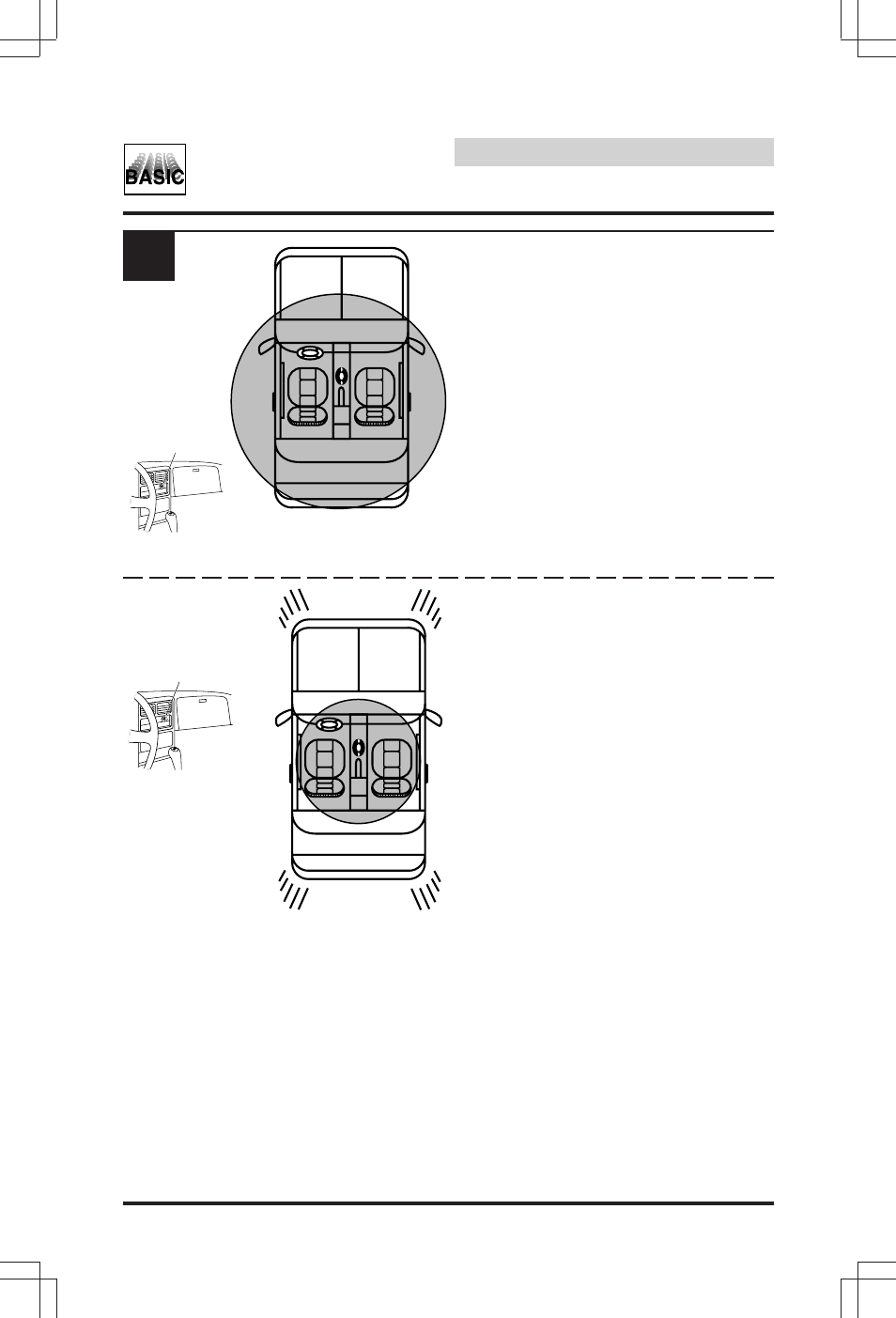 BASIC